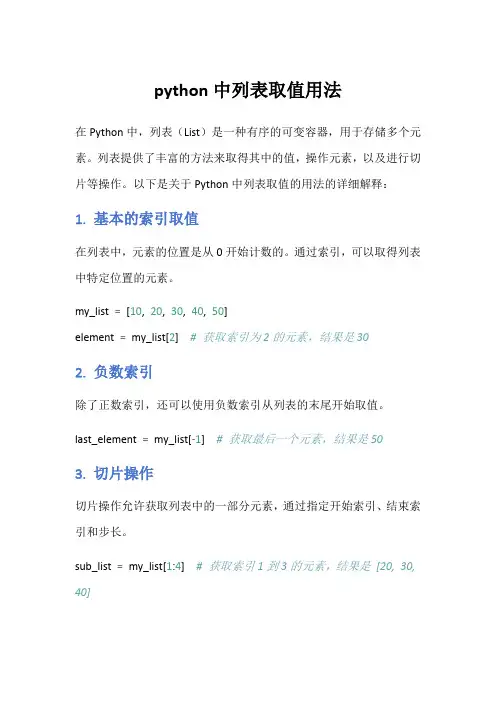 python 中列表取值用法

在 Python 中，列表（List）是一种有序的可变容器，用于存储多个元素。列表提供了丰富的方法来取得其中的值，操作元素，以及进行切片等操作。以下是关于 Python 中列表取值的用法的详细解释：

1. 基本的索引取值

在列表中，元素的位置是从 0 开始计数的。通过索引，可以取得列表中特定位置的元素。

my_list = [10, 20, 30, 40, 50]
element = my_list[2]  # 获取索引为 2 的元素，结果是 30

2. 负数索引

除了正数索引，还可以使用负数索引从列表的末尾开始取值。

last_element = my_list[-1]  # 获取最后一个元素，结果是 50

3. 切片操作

切片操作允许获取列表中的一部分元素，通过指定开始索引、结束索引和步长。

sub_list = my_list[1:4]  # 获取索引 1 到 3 的元素，结果是 [20, 30, 40]